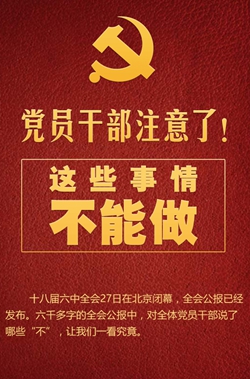 党员干部注意了！

这些事情
不能做

十八届六中全会27日在北京闭幕，全会公报已经发布。六千多字的全会公报中，对全体党员干部说了哪些“不”，让我们一看究竟。